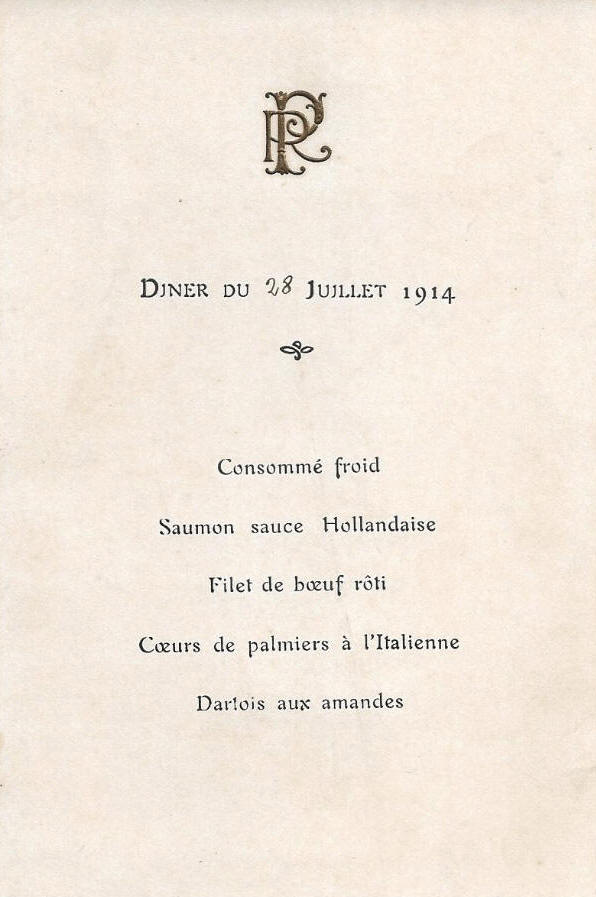 RP

DINER DU 28 JUILLET 1914

Consommé froid

Saumon sauce Hollandaise

Filet de bœuf rôti

Cœurs de palmiers à l'Italienne

Dartois aux amandes